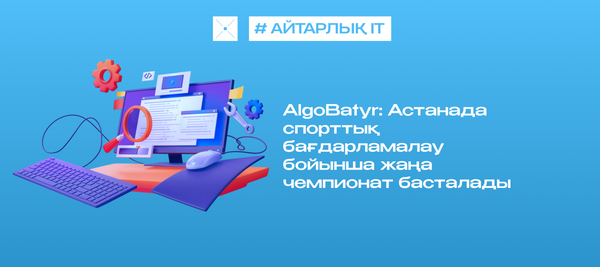 # АЙТАРЛЫҚ IT

AlgoBatyr: Астанада спорттық бағдарламалау бойынша жаңа чемпионат басталады